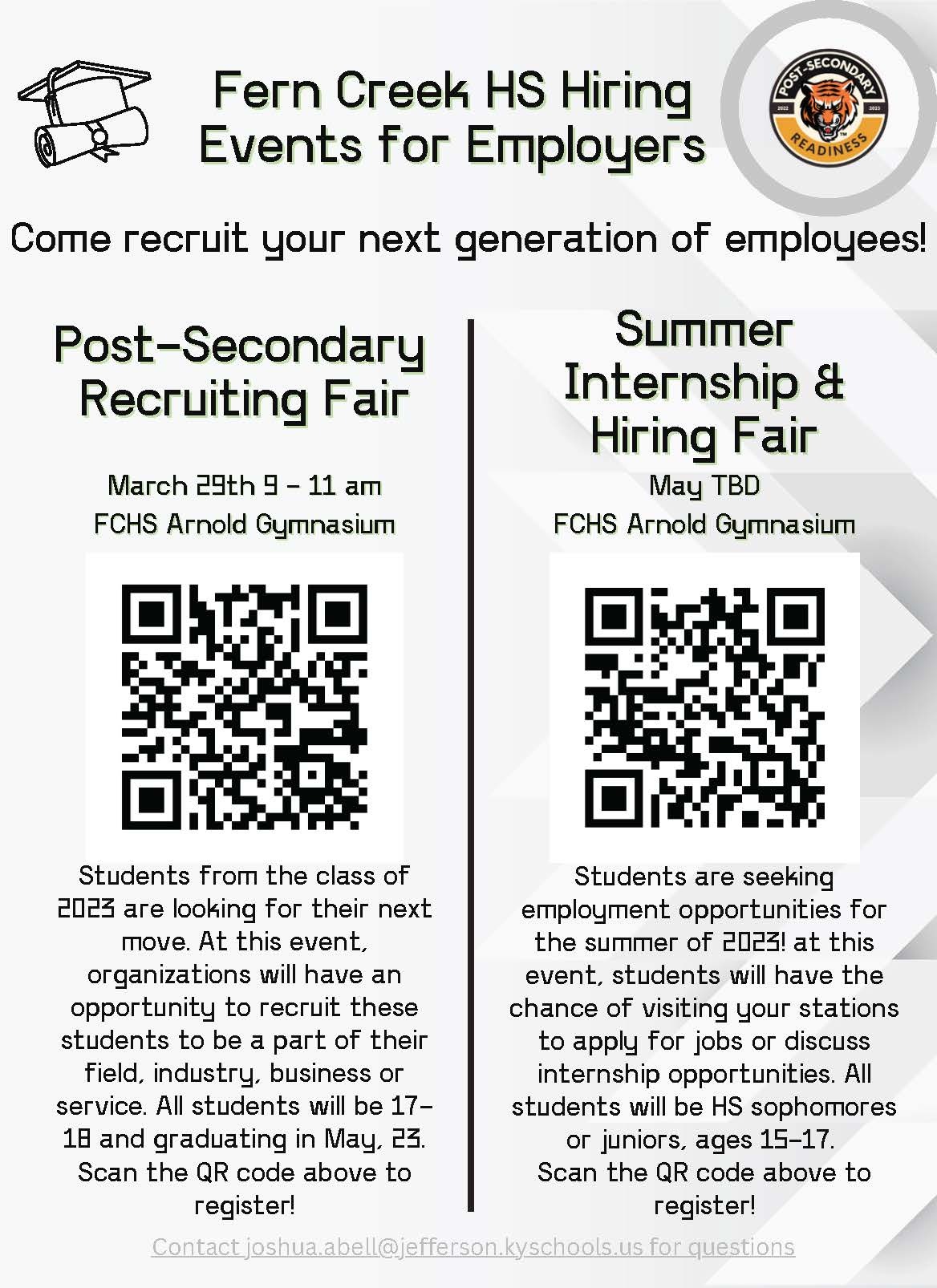 Fern Creek HS Hiring Events for Employers

POST-SECONDARY
2022 2023
READINESS

Come recruit your next generation of employees!

Post-Secondary Recruiting Fair

March 29th 9 - 11 am
FCHS Arnold Gymnasium

Students from the class of 2023 are looking for their next move. At this event, organizations will have an opportunity to recruit these students to be a part of their field, industry, business or service. All students will be 17-18 and graduating in May, 23. Scan the QR code above to register!

Summer Internship & Hiring Fair

May TBD
FCHS Arnold Gymnasium

Students are seeking employment opportunities for the summer of 2023! at this event, students will have the chance of visiting your stations to apply for jobs or discuss internship opportunities. All students will be HS sophomores or juniors, ages 15-17.
Scan the QR code above to register!

Contact joshua.abell@jefferson.kyschools.us for questions